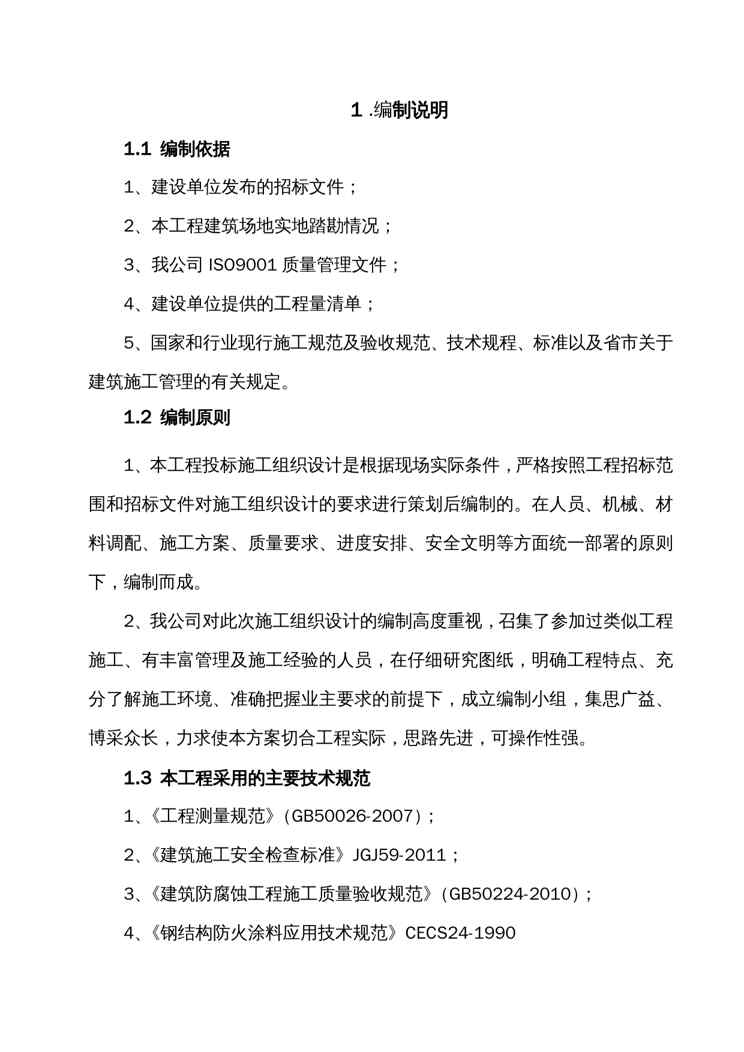 1 .编制说明

1.1 编制依据

1、建设单位发布的招标文件；

2、本工程建筑场地实地踏勘情况；

3、我公司 ISO9001 质量管理文件；

4、建设单位提供的工程量清单；

5、国家和行业现行施工规范及验收规范、技术规程、标准以及省市关于建筑施工管理的有关规定。

1.2 编制原则

1、本工程投标施工组织设计是根据现场实际条件，严格按照工程招标范围和招标文件对施工组织设计的要求进行策划后编制的。在人员、机械、材料调配、施工方案、质量要求、进度安排、安全文明等方面统一部署的原则下，编制而成。

2、我公司对此次施工组织设计的编制高度重视，召集了参加过类似工程施工、有丰富管理及施工经验的人员，在仔细研究图纸，明确工程特点、充分了解施工环境、准确把握业主要求的前提下，成立编制小组，集思广益、博采众长，力求使本方案切合工程实际，思路先进，可操作性强。

1.3 本工程采用的主要技术规范

1、《工程测量规范》(GB50026-2007)；

2、《建筑施工安全检查标准》JGJ59-2011；

3、《建筑防腐蚀工程施工质量验收规范》(GB50224-2010)；

4、《钢结构防火涂料应用技术规范》CECS24-1990